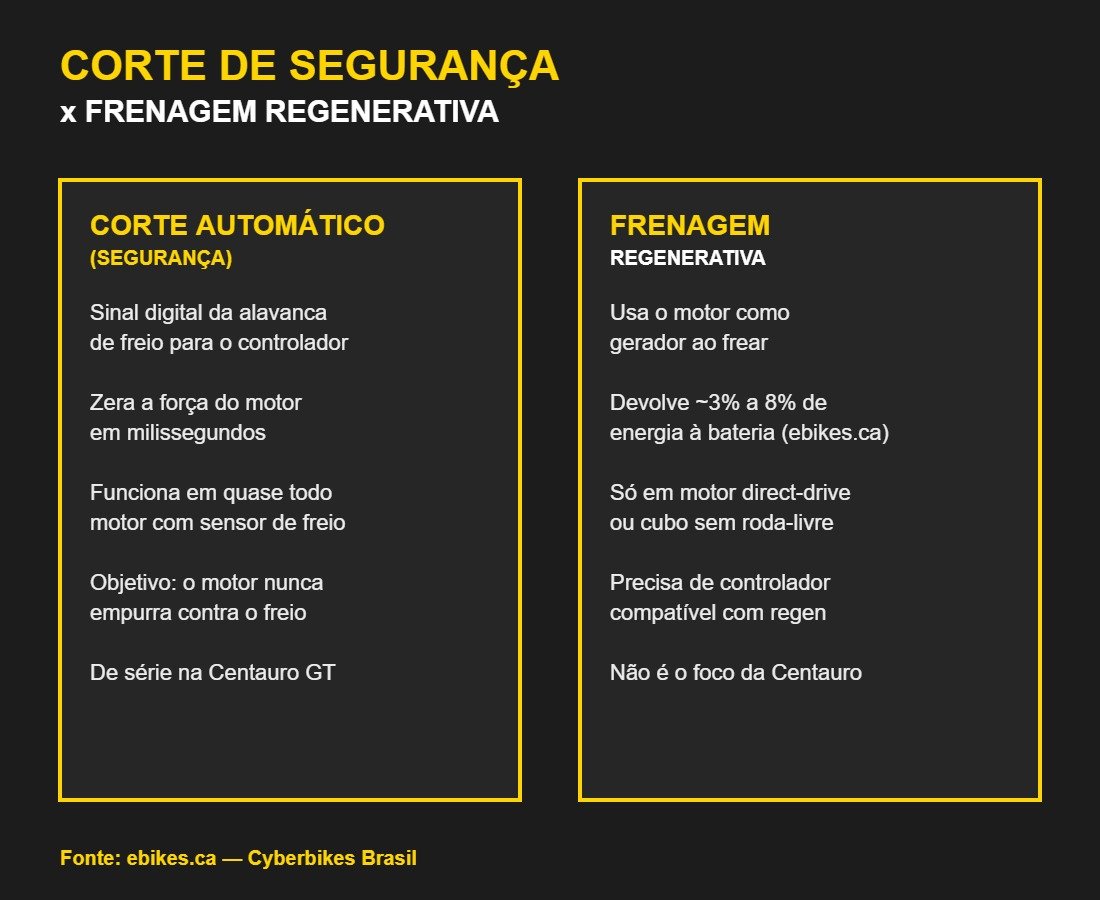 CORTE DE SEGURANÇA
x FRENAGEM REGENERATIVA

CORTE AUTOMÁTICO
(SEGURANÇA)

Sinal digital da alavanca de freio para o controlador

Zera a força do motor em milissegundos

Funciona em quase todo motor com sensor de freio

Objetivo: o motor nunca empurra contra o freio

De série na Centauro GT

FRENAGEM
REGENERATIVA

Usa o motor como gerador ao frear

Devolve ~3% a 8% de energia à bateria (ebikes.ca)

Só em motor direct-drive ou cubo sem roda-livre

Precisa de controlador compatível com regen

Não é o foco da Centauro

Fonte: ebikes.ca — Cyberbikes Brasil